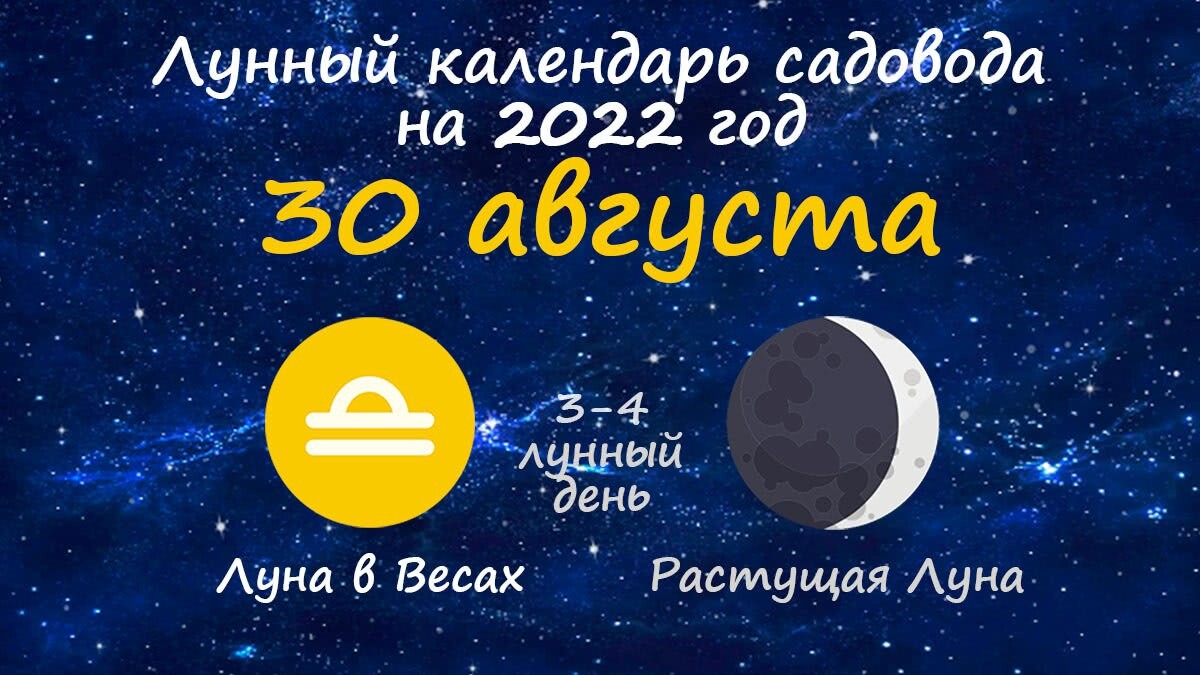 Лунный календарь садовода на 2022 год

30 августа

3-4 лунный день

Луна в Весах

Растущая Луна